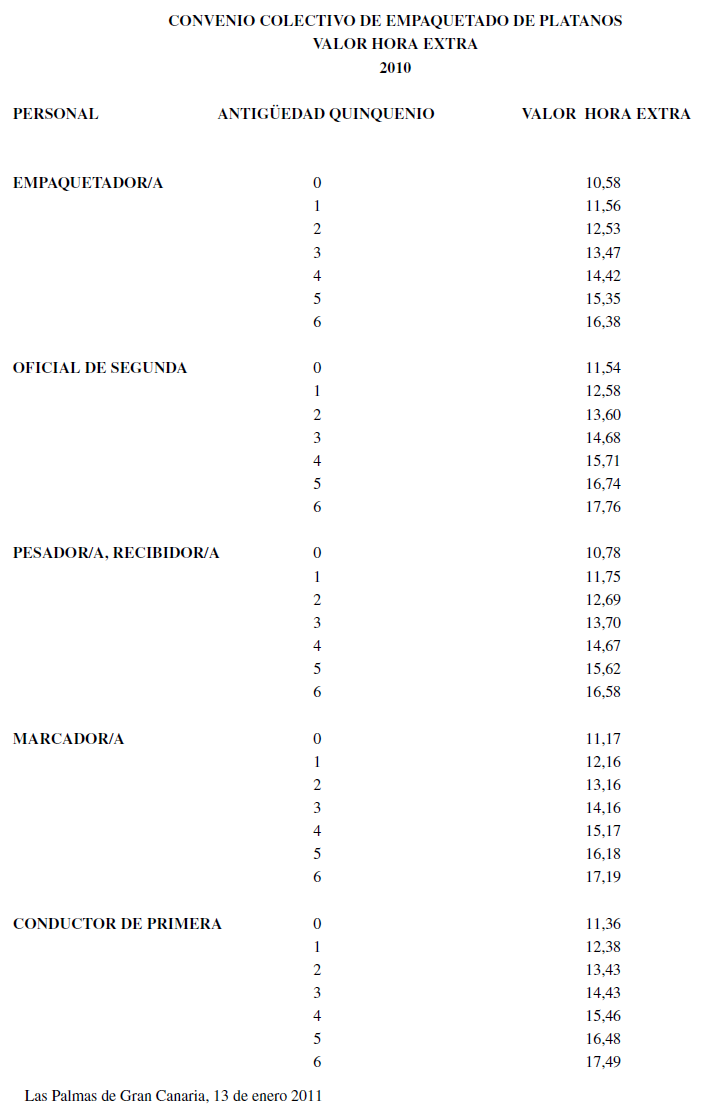 CONVENIO COLECTIVO DE EMPAQUETADO DE PLATANOS
VALOR HORA EXTRA
2010

| PERSONAL | ANTIGÜEDAD QUINQUENIO | VALOR HORA EXTRA |
|---|---|---|
| EMPAQUETADOR/A | 0 | 10,58 |
| | 1 | 11,56 |
| | 2 | 12,53 |
| | 3 | 13,47 |
| | 4 | 14,42 |
| | 5 | 15,35 |
| | 6 | 16,38 |
| OFICIAL DE SEGUNDA | 0 | 11,54 |
| | 1 | 12,58 |
| | 2 | 13,60 |
| | 3 | 14,68 |
| | 4 | 15,71 |
| | 5 | 16,74 |
| | 6 | 17,76 |
| PESADOR/A, RECIBIDOR/A | 0 | 10,78 |
| | 1 | 11,75 |
| | 2 | 12,69 |
| | 3 | 13,70 |
| | 4 | 14,67 |
| | 5 | 15,62 |
| | 6 | 16,58 |
| MARCADOR/A | 0 | 11,17 |
| | 1 | 12,16 |
| | 2 | 13,16 |
| | 3 | 14,16 |
| | 4 | 15,17 |
| | 5 | 16,18 |
| | 6 | 17,19 |
| CONDUCTOR DE PRIMERA | 0 | 11,36 |
| | 1 | 12,38 |
| | 2 | 13,43 |
| | 3 | 14,43 |
| | 4 | 15,46 |
| | 5 | 16,48 |
| | 6 | 17,49 |

Las Palmas de Gran Canaria, 13 de enero 2011